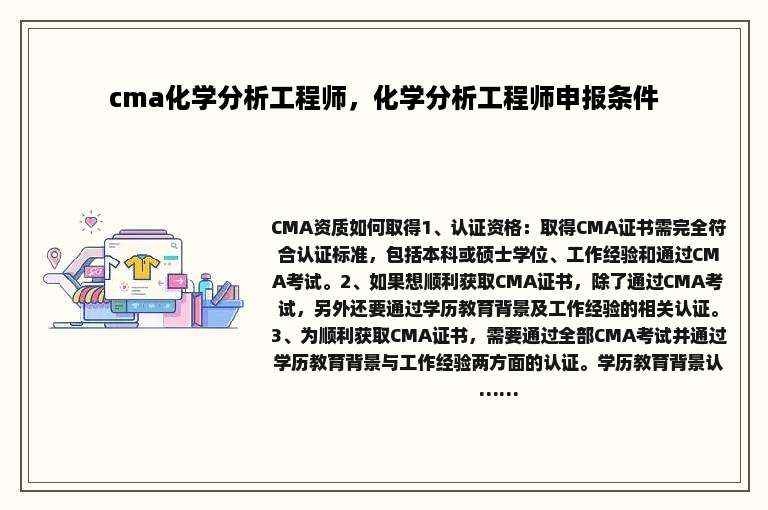 cma化学分析工程师，化学分析工程师申报条件

CMA资质如何取得1、认证资格：取得CMA证书需完全符合认证标准，包括本科或硕士学位、工作经验和通过CMA考试。2、如果想顺利获取CMA证书，除了通过CMA考试，另外还要通过学历教育背景及工作经验的相关认证。3、为顺利获取CMA证书，需要通过全部CMA考试并通过学历教育背景与工作经验两方面的认证。学历教育背景认……